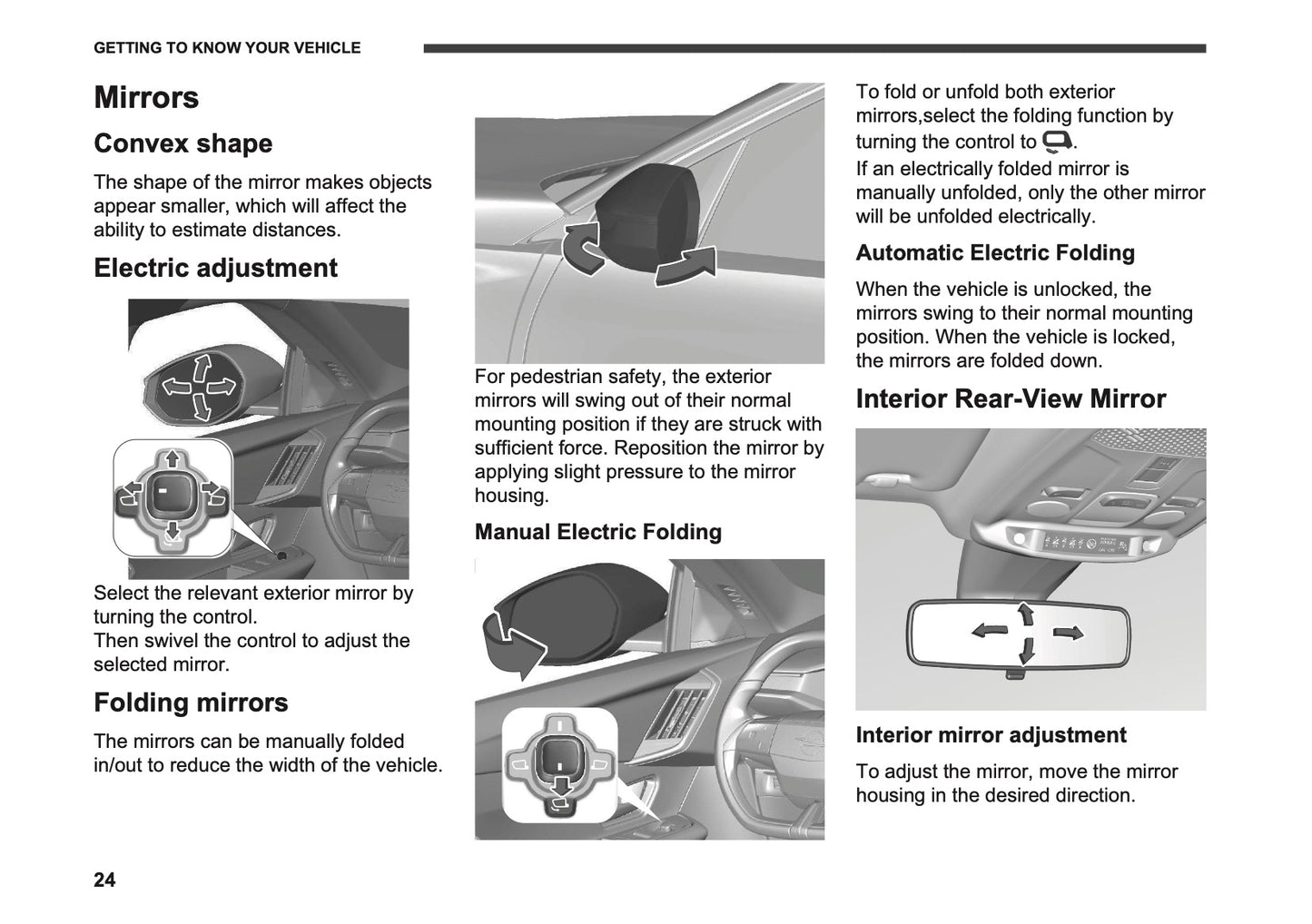 GETTING TO KNOW YOUR VEHICLE

Mirrors

Convex shape

The shape of the mirror makes objects appear smaller, which will affect the ability to estimate distances.

Electric adjustment

Select the relevant exterior mirror by turning the control.
Then swivel the control to adjust the selected mirror.

Folding mirrors

The mirrors can be manually folded in/out to reduce the width of the vehicle.

For pedestrian safety, the exterior mirrors will swing out of their normal mounting position if they are struck with sufficient force. Reposition the mirror by applying slight pressure to the mirror housing.

Manual Electric Folding

To fold or unfold both exterior mirrors,select the folding function by turning the control to .
If an electrically folded mirror is manually unfolded, only the other mirror will be unfolded electrically.

Automatic Electric Folding

When the vehicle is unlocked, the mirrors swing to their normal mounting position. When the vehicle is locked, the mirrors are folded down.

Interior Rear-View Mirror

Interior mirror adjustment

To adjust the mirror, move the mirror housing in the desired direction.

24